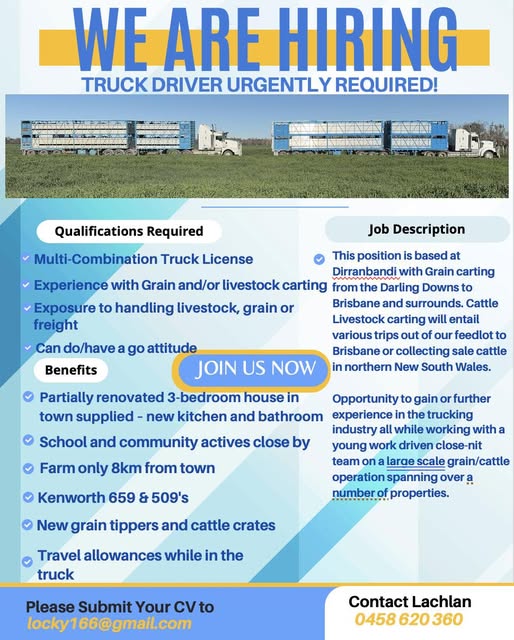 WE ARE HIRING

TRUCK DRIVER URGENTLY REQUIRED!

Qualifications Required

Multi-Combination Truck License

Experience with Grain and/or livestock carting

Exposure to handling livestock, grain or freight

Can do/have a go attitude

Benefits

JOIN US NOW

Partially renovated 3-bedroom house in town supplied - new kitchen and bathroom

School and community actives close by

Farm only 8km from town

Kenworth 659 & 509's

New grain tippers and cattle crates

Travel allowances while in the truck

Job Description

This position is based at Dirranbandi with Grain carting from the Darling Downs to Brisbane and surrounds. Cattle Livestock carting will entail various trips out of our feedlot to Brisbane or collecting sale cattle in northern New South Wales.

Opportunity to gain or further experience in the trucking industry all while working with a young work driven close-nit team on a large scale grain/cattle operation spanning over a number of properties.

Please Submit Your CV to
locky166@gmail.com

Contact Lachlan
0458 620 360